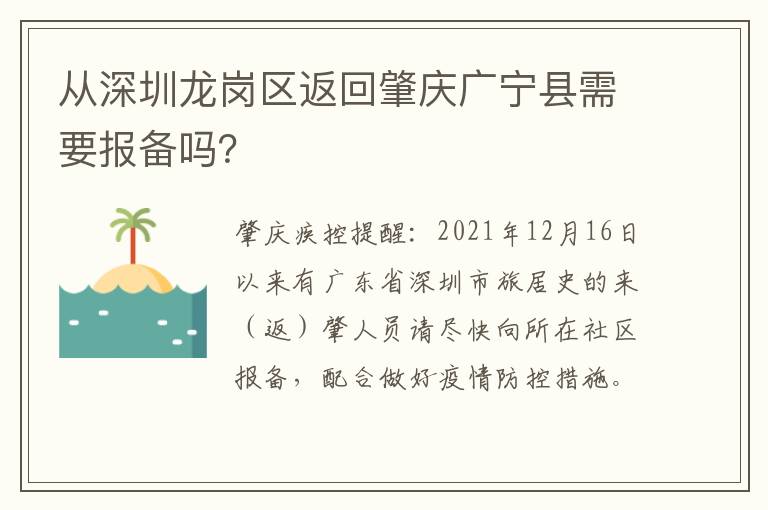 从深圳龙岗区返回肇庆广宁县需要报备吗?

肇庆疾控提醒：2021年12月16日以来有广东省深圳市旅居史的来（返）肇人员请尽快向所在社区报备，配合做好疫情防控措施。